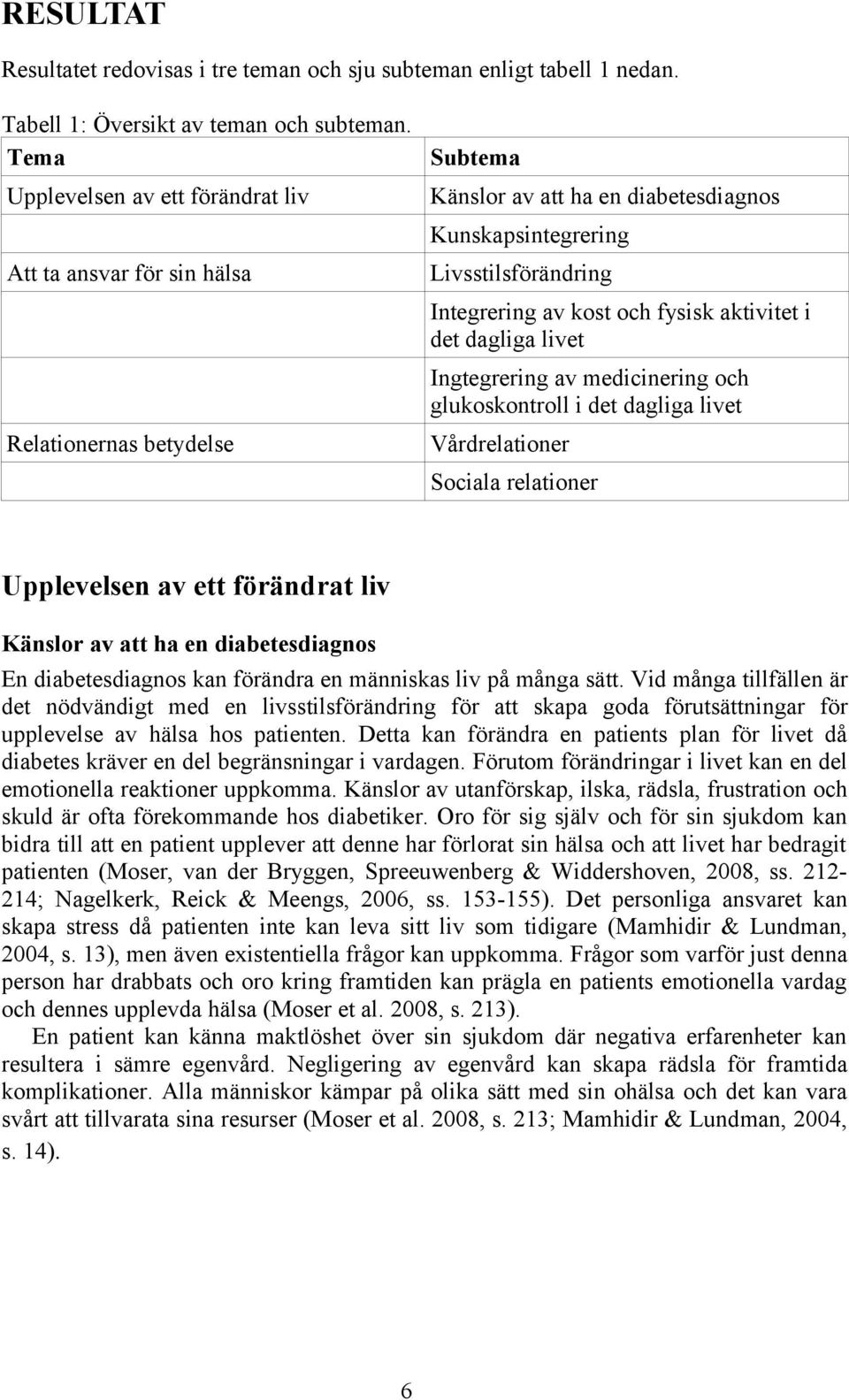 RESULTAT

Resultatet redovisas i tre teman och sju subteman enligt tabell 1 nedan.

Tabell 1: Översikt av teman och subteman.

| Tema | Subtema |
|---|---|
| Upplevelsen av ett förändrat liv | Känslor av att ha en diabetesdiagnos |
| | Kunskapsintegrering |
| Att ta ansvar för sin hälsa | Livsstilsförändring |
| | Integrering av kost och fysisk aktivitet i det dagliga livet |
| | Ingtegrering av medicinering och glukoskontroll i det dagliga livet |
| Relationernas betydelse | Vårdrelationer |
| | Sociala relationer |

Upplevelsen av ett förändrat liv

Känslor av att ha en diabetesdiagnos

En diabetesdiagnos kan förändra en människas liv på många sätt. Vid många tillfällen är det nödvändigt med en livsstilsförändring för att skapa goda förutsättningar för upplevelse av hälsa hos patienten. Detta kan förändra en patients plan för livet då diabetes kräver en del begränsningar i vardagen. Förutom förändringar i livet kan en del emotionella reaktioner uppkomma. Känslor av utanförskap, ilska, rädsla, frustration och skuld är ofta förekommande hos diabetiker. Oro för sig själv och för sin sjukdom kan bidra till att en patient upplever att denne har förlorat sin hälsa och att livet har bedragit patienten (Moser, van der Bryggen, Spreeuwenberg & Widdershoven, 2008, ss. 212-214; Nagelkerk, Reick & Meengs, 2006, ss. 153-155). Det personliga ansvaret kan skapa stress då patienten inte kan leva sitt liv som tidigare (Mamhidir & Lundman, 2004, s. 13), men även existentiella frågor kan uppkomma. Frågor som varför just denna person har drabbats och oro kring framtiden kan prägla en patients emotionella vardag och dennes upplevda hälsa (Moser et al. 2008, s. 213).

En patient kan känna maktlöshet över sin sjukdom där negativa erfarenheter kan resultera i sämre egenvård. Negligering av egenvård kan skapa rädsla för framtida komplikationer. Alla människor kämpar på olika sätt med sin ohälsa och det kan vara svårt att tillvarata sina resurser (Moser et al. 2008, s. 213; Mamhidir & Lundman, 2004, s. 14).

6